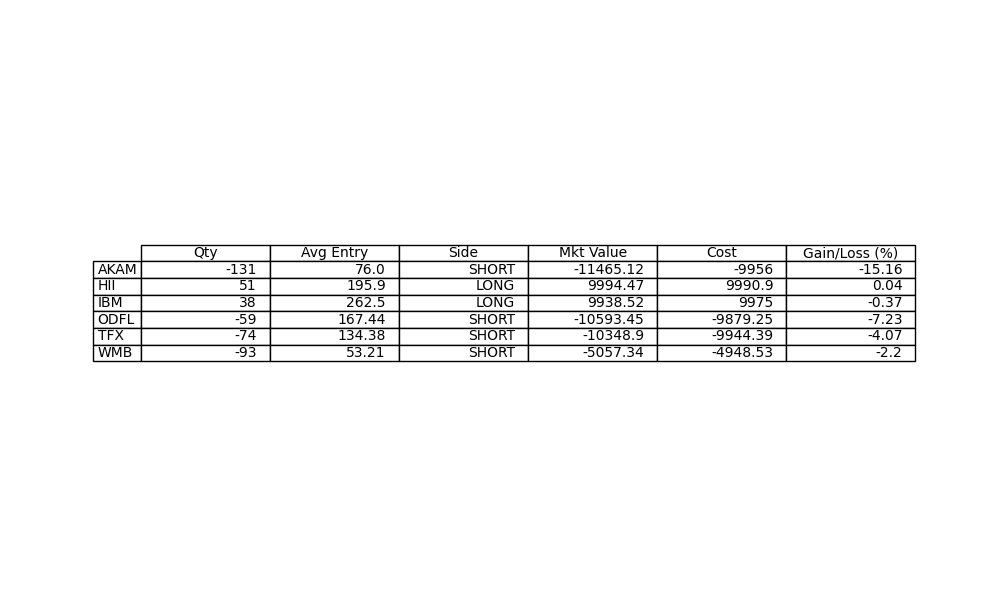 |  | Qty | Avg Entry | Side | Mkt Value | Cost | Gain/Loss (%) |
|---|---|---|---|---|---|---|
| AKAM | -131 | 76.0 | SHORT | -11465.12 | -9956 | -15.16 |
| HII | 51 | 195.9 | LONG | 9994.47 | 9990.9 | 0.04 |
| IBM | 38 | 262.5 | LONG | 9938.52 | 9975 | -0.37 |
| ODFL | -59 | 167.44 | SHORT | -10593.45 | -9879.25 | -7.23 |
| TFX | -74 | 134.38 | SHORT | -10348.9 | -9944.39 | -4.07 |
| WMB | -93 | 53.21 | SHORT | -5057.34 | -4948.53 | -2.2 |